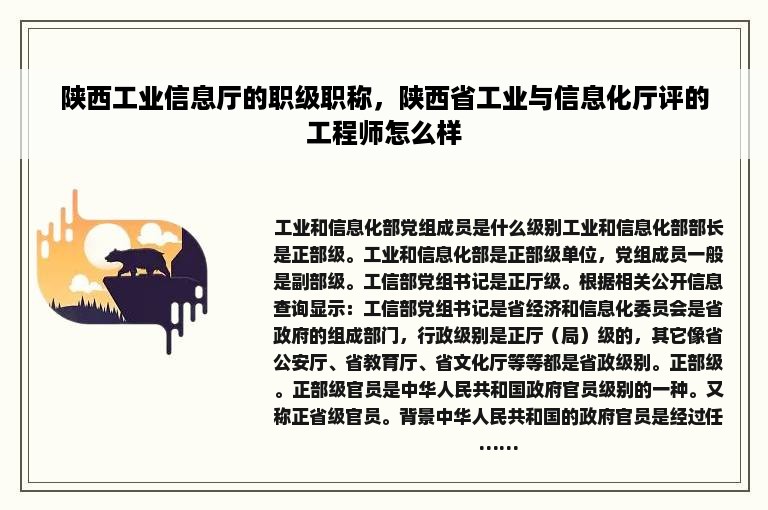 陕西工业信息厅的职级职称，陕西省工业与信息化厅评的工程师怎么样

工业和信息化部党组成员是什么级别工业和信息化部部长是正部级。工业和信息化部是正部级单位，党组成员一般是副部级。工信部党组书记是正厅级。根据相关公开信息查询显示：工信部党组书记是省经济和信息化委员会是省政府的组成部门，行政级别是正厅（局）级的，其它像省公安厅、省教育厅、省文化厅等等都是省政级别。正部级。正部级官员是中华人民共和国政府官员级别的一种。又称正省级官员。背景中华人民共和国的政府官员是经过任……